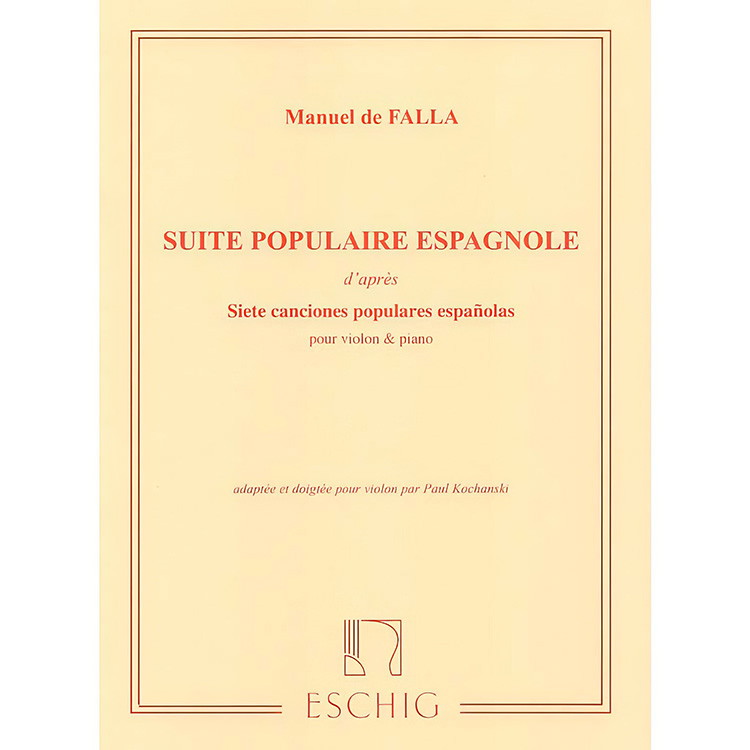 Manuel de FALLA

SUITE POPULAIRE ESPAGNOLE

d'après

Siete canciones populares españolas

pour violon & piano

adaptée et doigtée pour violon par Paul Kochanski

ESCHIG